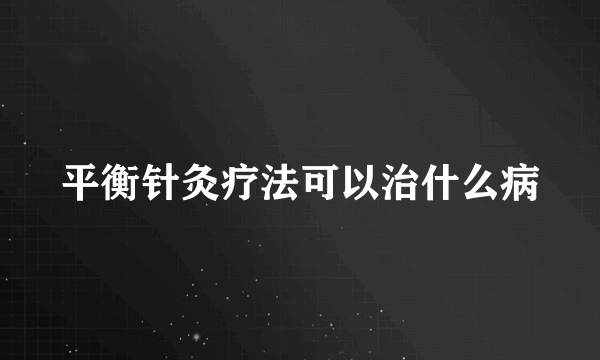 平衡针灸疗法可以治什么病